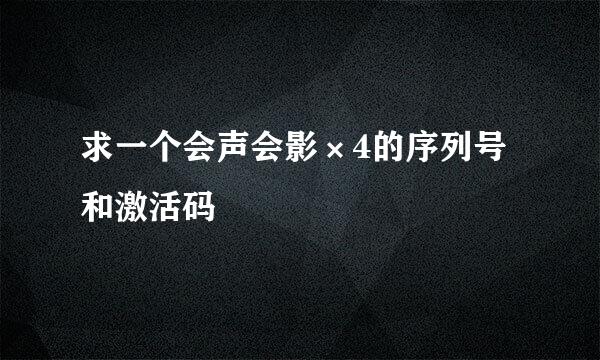 求一个会声会影×4的序列号和激活码